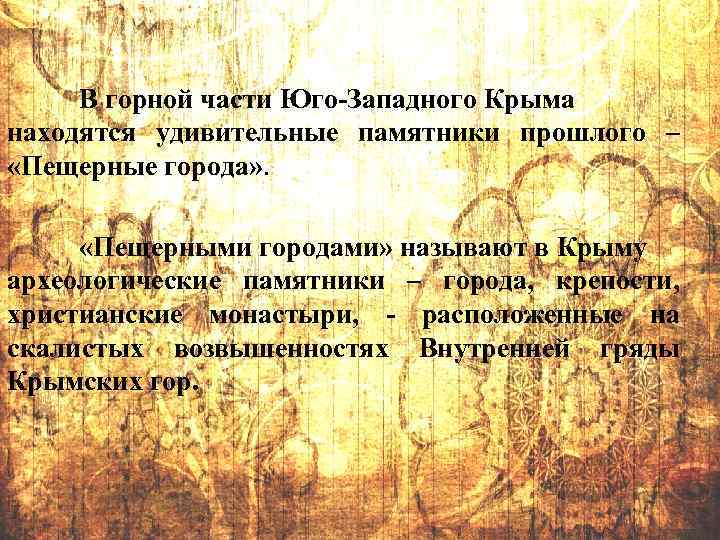 В горной части Юго-Западного Крыма находятся удивительные памятники прошлого – «Пещерные города».

«Пещерными городами» называют в Крыму археологические памятники – города, крепости, христианские монастыри, - расположенные на скалистых возвышенностях Внутренней гряды Крымских гор.